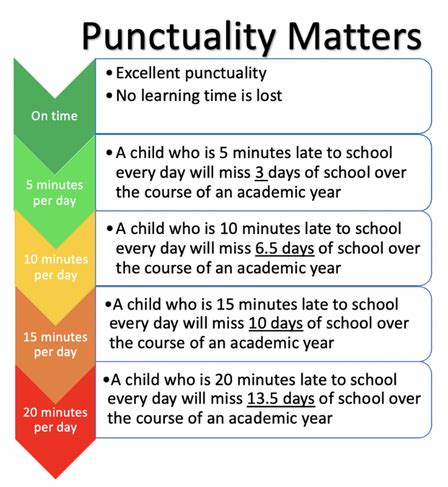 Punctuality Matters

On time

• Excellent punctuality
• No learning time is lost

5 minutes per day

• A child who is 5 minutes late to school every day will miss 3 days of school over the course of an academic year

10 minutes per day

• A child who is 10 minutes late to school every day will miss 6.5 days of school over the course of an academic year

15 minutes per day

• A child who is 15 minutes late to school every day will miss 10 days of school over the course of an academic year

20 minutes per day

• A child who is 20 minutes late to school every day will miss 13.5 days of school over the course of an academic year